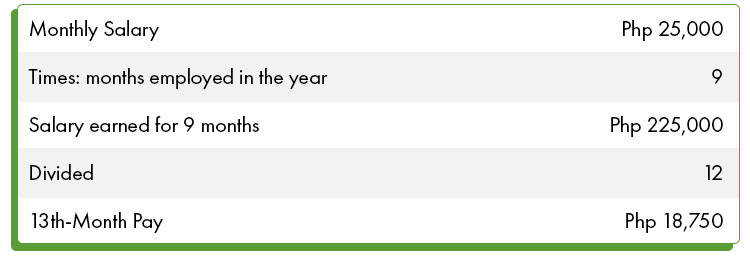 | Monthly Salary | Php 25,000 |
|---|---|
| Times: months employed in the year | 9 |
| Salary earned for 9 months | Php 225,000 |
| Divided | 12 |
| 13th-Month Pay | Php 18,750 |